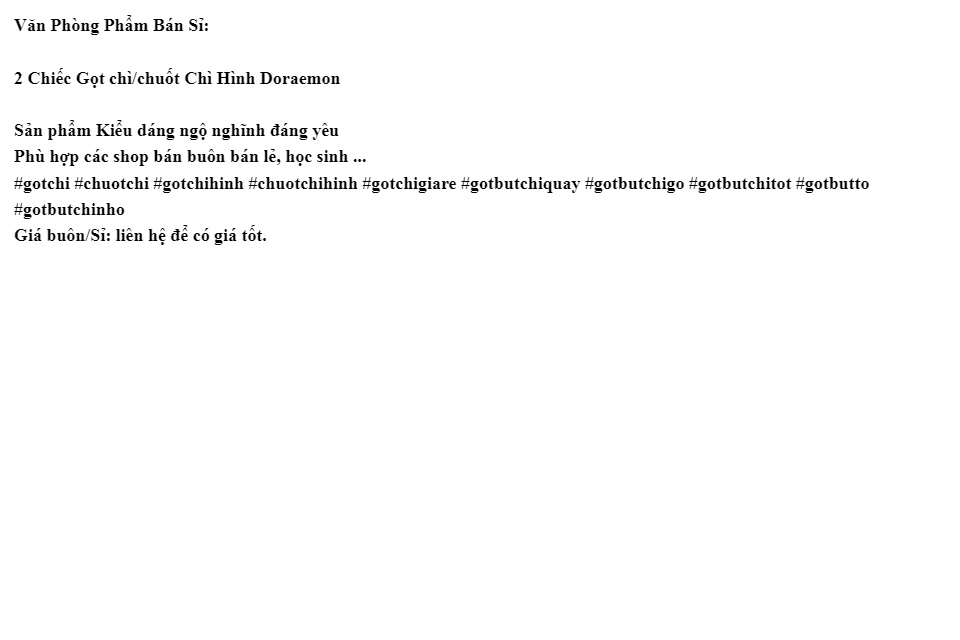 Văn Phòng Phẩm Bán Sỉ:

2 Chiếc Gọt chì/chuốt Chì Hình Doraemon

Sản phẩm Kiểu dáng ngộ nghĩnh đáng yêu
Phù hợp các shop bán buôn bán lẻ, học sinh ...
#gotchi #chuotchi #gotchihinh #chuotchihinh #gotchigiare #gotbutchiquay #gotbutchigo #gotbutchitot #gotbutto #gotbutchinho
Giá buôn/Sỉ: liên hệ để có giá tốt.